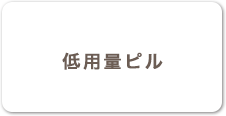 低用量ピル